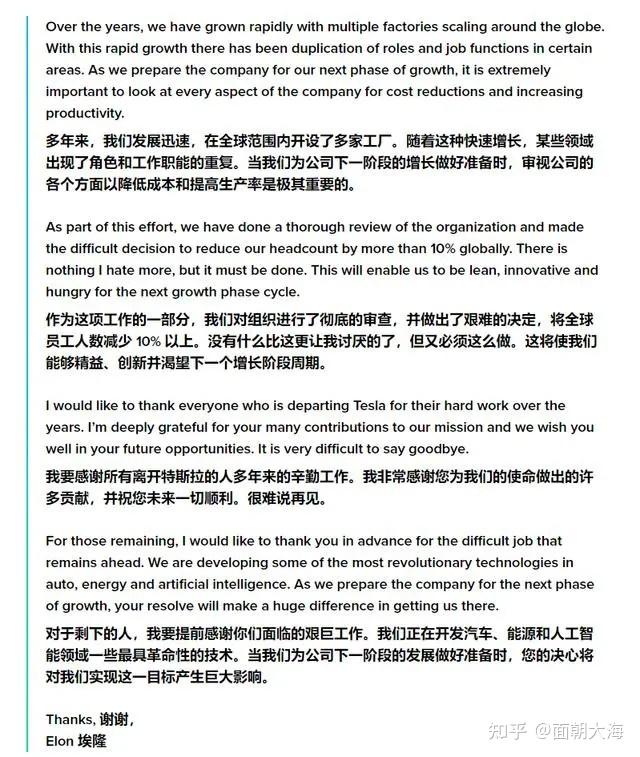 Over the years, we have grown rapidly with multiple factories scaling around the globe. With this rapid growth there has been duplication of roles and job functions in certain areas. As we prepare the company for our next phase of growth, it is extremely important to look at every aspect of the company for cost reductions and increasing productivity.

多年来，我们发展迅速，在全球范围内开设了多家工厂。随着这种快速增长，某些领域出现了角色和工作职能的重复。当我们为公司下一阶段的增长做好准备时，审视公司的各个方面以降低成本和提高生产率是极其重要的。

As part of this effort, we have done a thorough review of the organization and made the difficult decision to reduce our headcount by more than 10% globally. There is nothing I hate more, but it must be done. This will enable us to be lean, innovative and hungry for the next growth phase cycle.

作为这项工作的一部分，我们对组织进行了彻底的审查，并做出了艰难的决定，将全球员工人数减少 10% 以上。没有什么比这更让我讨厌的了，但又必须这么做。这将使我们能够精益、创新并渴望下一个增长阶段周期。

I would like to thank everyone who is departing Tesla for their hard work over the years. I'm deeply grateful for your many contributions to our mission and we wish you well in your future opportunities. It is very difficult to say goodbye.

我要感谢所有离开特斯拉的人多年来的辛勤工作。我非常感谢您为我们的使命做出的许多贡献，并祝您未来一切顺利。很难说再见。

For those remaining, I would like to thank you in advance for the difficult job that remains ahead. We are developing some of the most revolutionary technologies in auto, energy and artificial intelligence. As we prepare the company for the next phase of growth, your resolve will make a huge difference in getting us there.

对于剩下的人，我要提前感谢你们面临的艰巨工作。我们正在开发汽车、能源和人工智能领域一些最具革命性的技术。当我们为公司下一阶段的发展做好准备时，您的决心将对我们实现这一目标产生巨大影响。

Thanks, 谢谢，
Elon 埃隆

知乎 @面朝大海